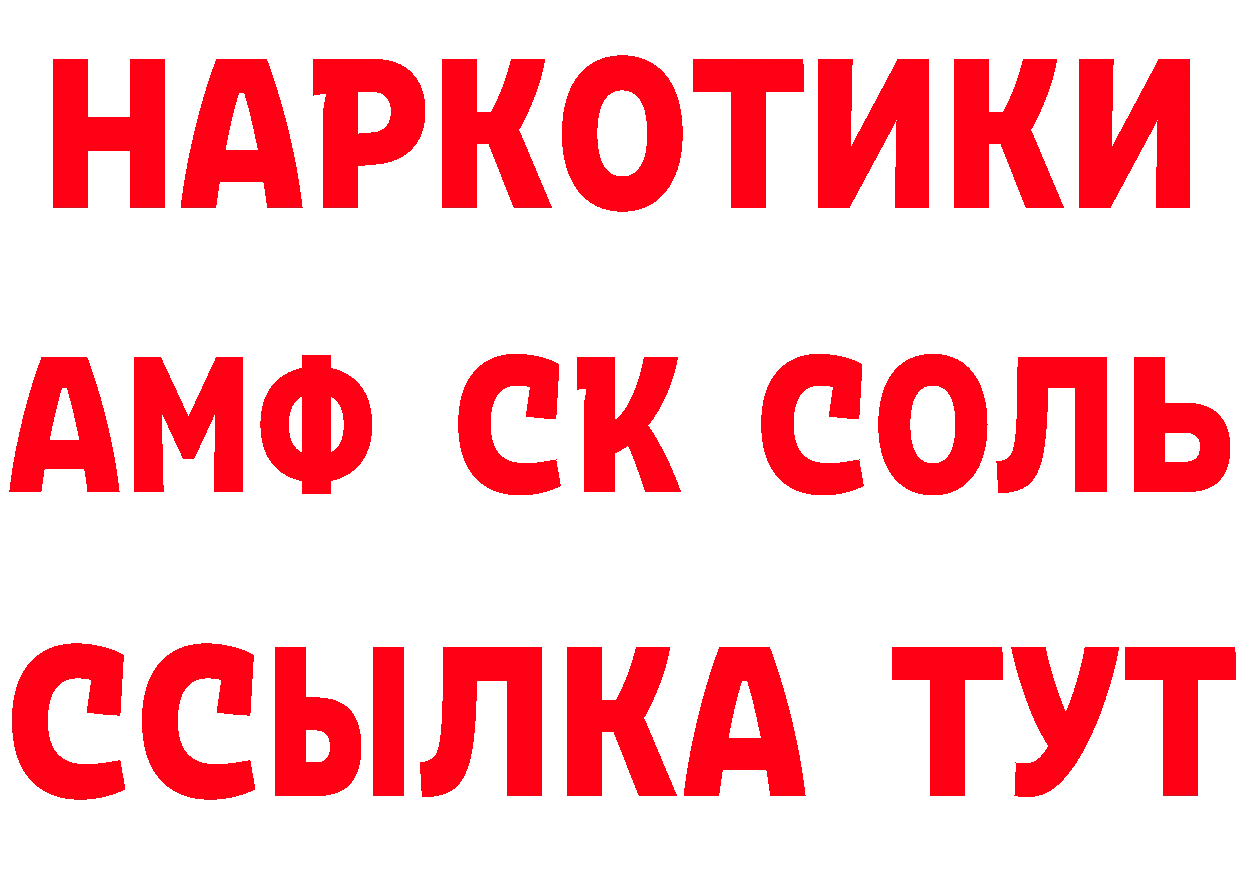 НАРКОТИКИ

АМФ СК СОЛЬ

ССЫЛКА ТУТ